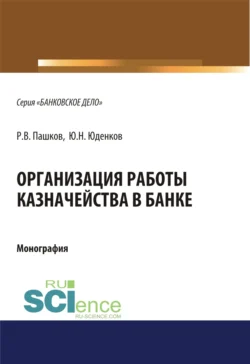 Серия «БАНКОВСКОЕ ДЕЛО»

Р.В. Пашков, Ю.Н. Юденков

ОРГАНИЗАЦИЯ РАБОТЫ КАЗНАЧЕЙСТВА В БАНКЕ

Монография

RU SCIence
RU-SCIENCE.COM